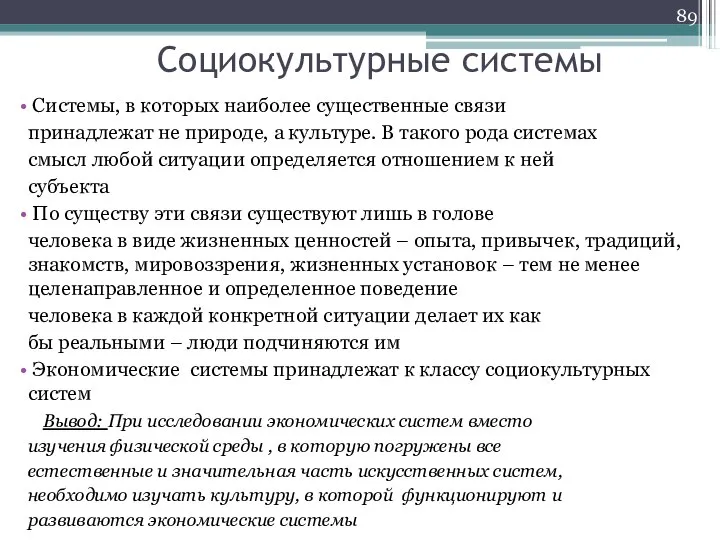 89

Социокультурные системы

• Системы, в которых наиболее существенные связи принадлежат не природе, а культуре. В такого рода системах смысл любой ситуации определяется отношением к ней субъекта

• По существу эти связи существуют лишь в голове человека в виде жизненных ценностей – опыта, привычек, традиций, знакомств, мировоззрения, жизненных установок – тем не менее целенаправленное и определенное поведение человека в каждой конкретной ситуации делает их как бы реальными – люди подчиняются им

• Экономические системы принадлежат к классу социокультурных систем

Вывод: При исследовании экономических систем вместо изучения физической среды , в которую погружены все естественные и значительная часть искусственных систем, необходимо изучать культуру, в которой функционируют и развиваются экономические системы